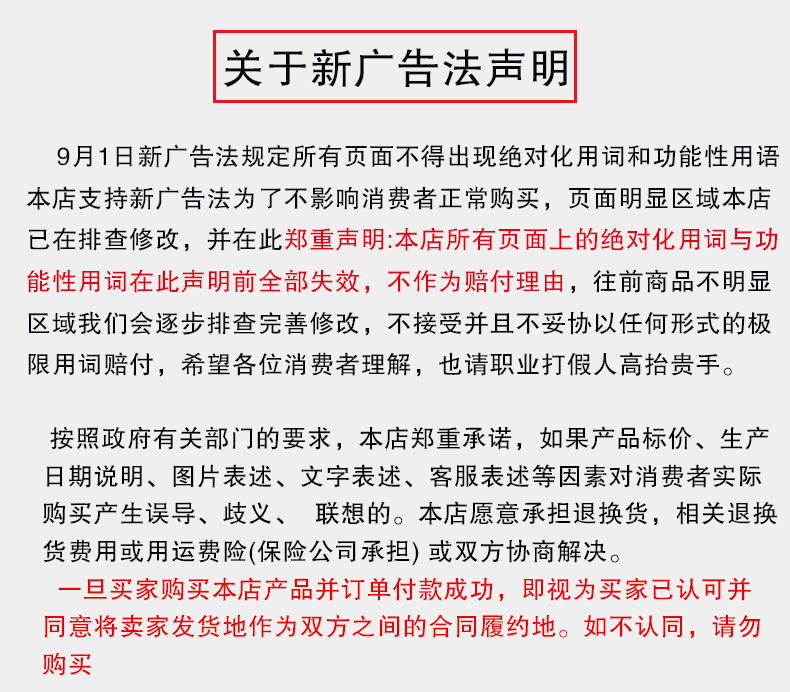 关于新广告法声明

9月1日新广告法规定所有页面不得出现绝对化用词和功能性用语本店支持新广告法为了不影响消费者正常购买，页面明显区域本店已在排查修改，并在此郑重声明:本店所有页面上的绝对化用词与功能性用词在此声明前全部失效，不作为赔付理由，往前商品不明显区域我们会逐步排查完善修改，不接受并且不妥协以任何形式的极限用词赔付，希望各位消费者理解，也请职业打假人高抬贵手。

按照政府有关部门的要求，本店郑重承诺，如果产品标价、生产日期说明、图片表述、文字表述、客服表述等因素对消费者实际购买产生误导、歧义、 联想的。本店愿意承担退换货，相关退换货费用或用运费险(保险公司承担) 或双方协商解决。
一旦买家购买本店产品并订单付款成功，即视为买家已认可并同意将卖家发货地作为双方之间的合同履约地。如不认同，请勿购买